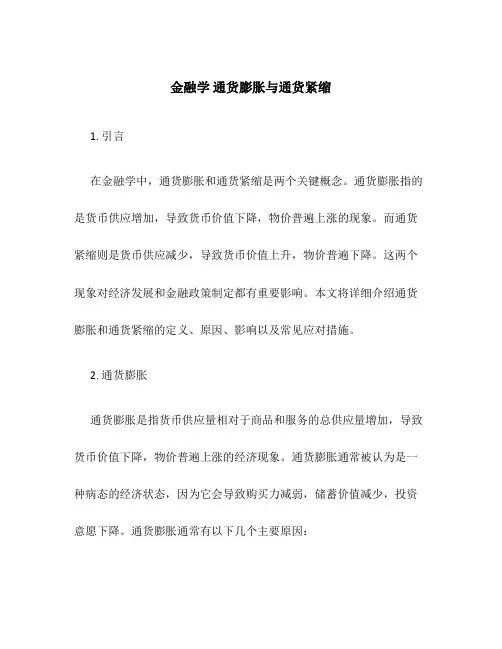 金融学 通货膨胀与通货紧缩

1. 引言

在金融学中，通货膨胀和通货紧缩是两个关键概念。通货膨胀指的是货币供应增加，导致货币价值下降，物价普遍上涨的现象。而通货紧缩则是货币供应减少，导致货币价值上升，物价普遍下降。这两个现象对经济发展和金融政策制定都有重要影响。本文将详细介绍通货膨胀和通货紧缩的定义、原因、影响以及常见应对措施。

2. 通货膨胀

通货膨胀是指货币供应量相对于商品和服务的总供应量增加，导致货币价值下降，物价普遍上涨的经济现象。通货膨胀通常被认为是一种病态的经济状态，因为它会导致购买力减弱，储蓄价值减少，投资意愿下降。通货膨胀通常有以下几个主要原因：